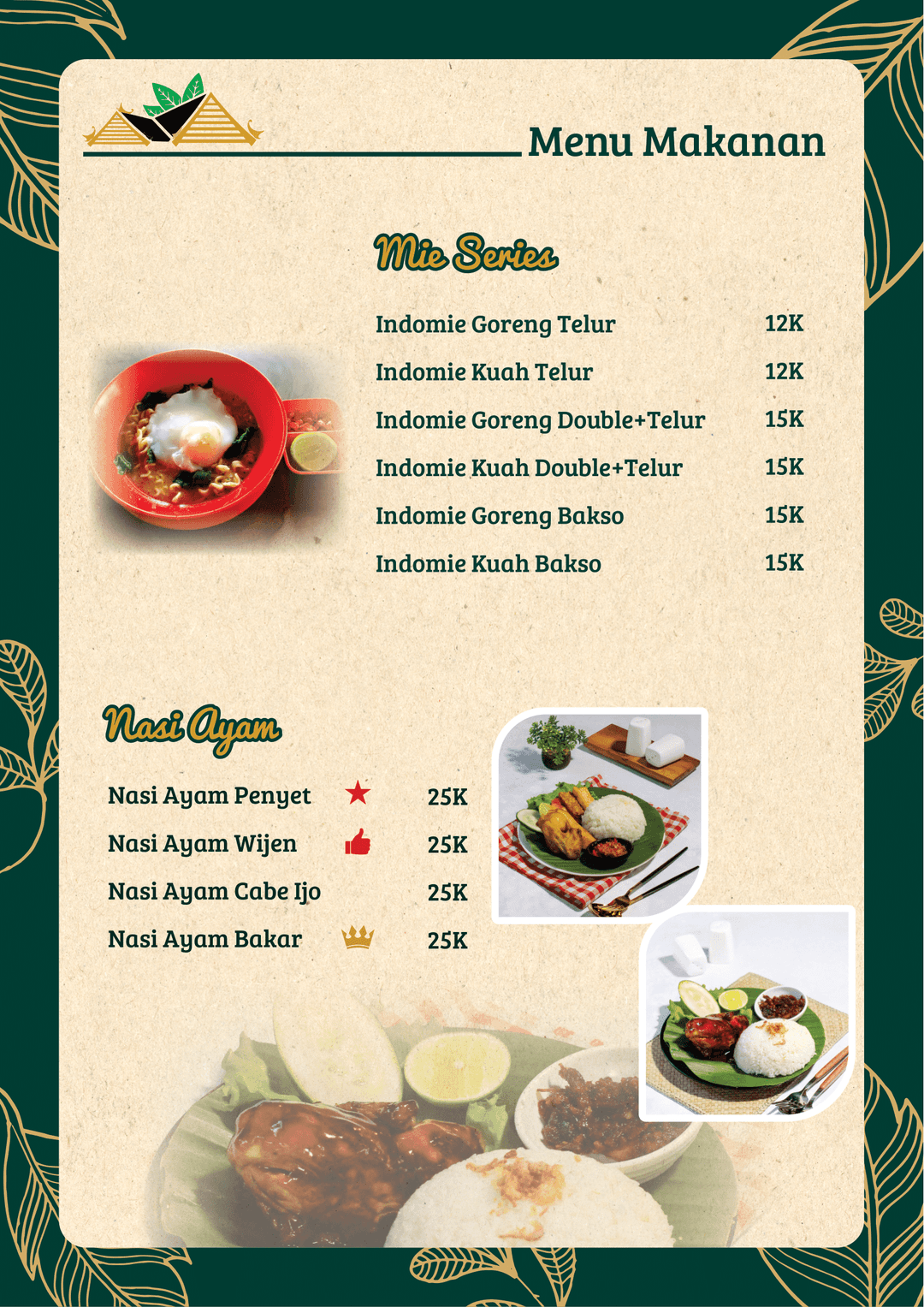 Menu Makanan

Mie Series

Indomie Goreng Telur 12K
Indomie Kuah Telur 12K
Indomie Goreng Double+Telur 15K
Indomie Kuah Double+Telur 15K
Indomie Goreng Bakso 15K
Indomie Kuah Bakso 15K

Nasi Ayam

Nasi Ayam Penyet 25K
Nasi Ayam Wijen 25K
Nasi Ayam Cabe Ijo 25K
Nasi Ayam Bakar 25K